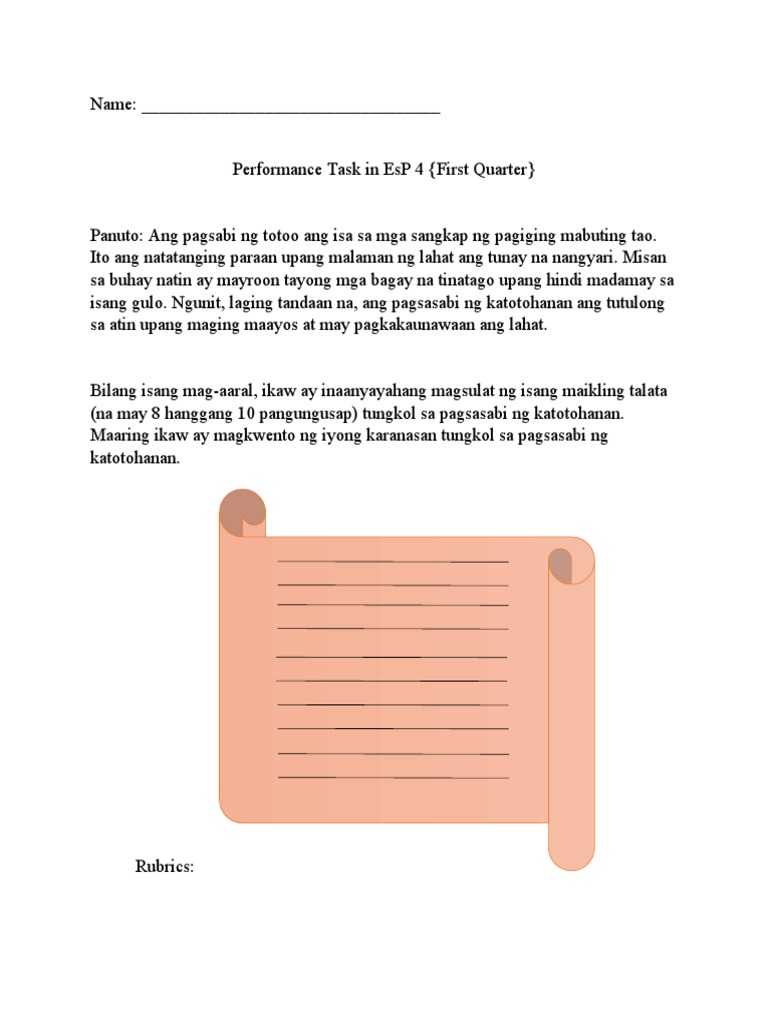 Name: ___________________________________

Performance Task in EsP 4 {First Quarter}

Panuto: Ang pagsabi ng totoo ang isa sa mga sangkap ng pagiging mabuting tao. Ito ang natatanging paraan upang malaman ng lahat ang tunay na nangyari. Misan sa buhay natin ay mayroon tayong mga bagay na tinatago upang hindi madamay sa isang gulo. Ngunit, laging tandaan na, ang pagsasabi ng katotohanan ang tutulong sa atin upang maging maayos at may pagkakaunawaan ang lahat.

Bilang isang mag-aaral, ikaw ay inaanyayahang magsulat ng isang maikling talata (na may 8 hanggang 10 pangungusap) tungkol sa pagsasabi ng katotohanan. Maaring ikaw ay magkwento ng iyong karanasan tungkol sa pagsasabi ng katotohanan.

Rubrics: